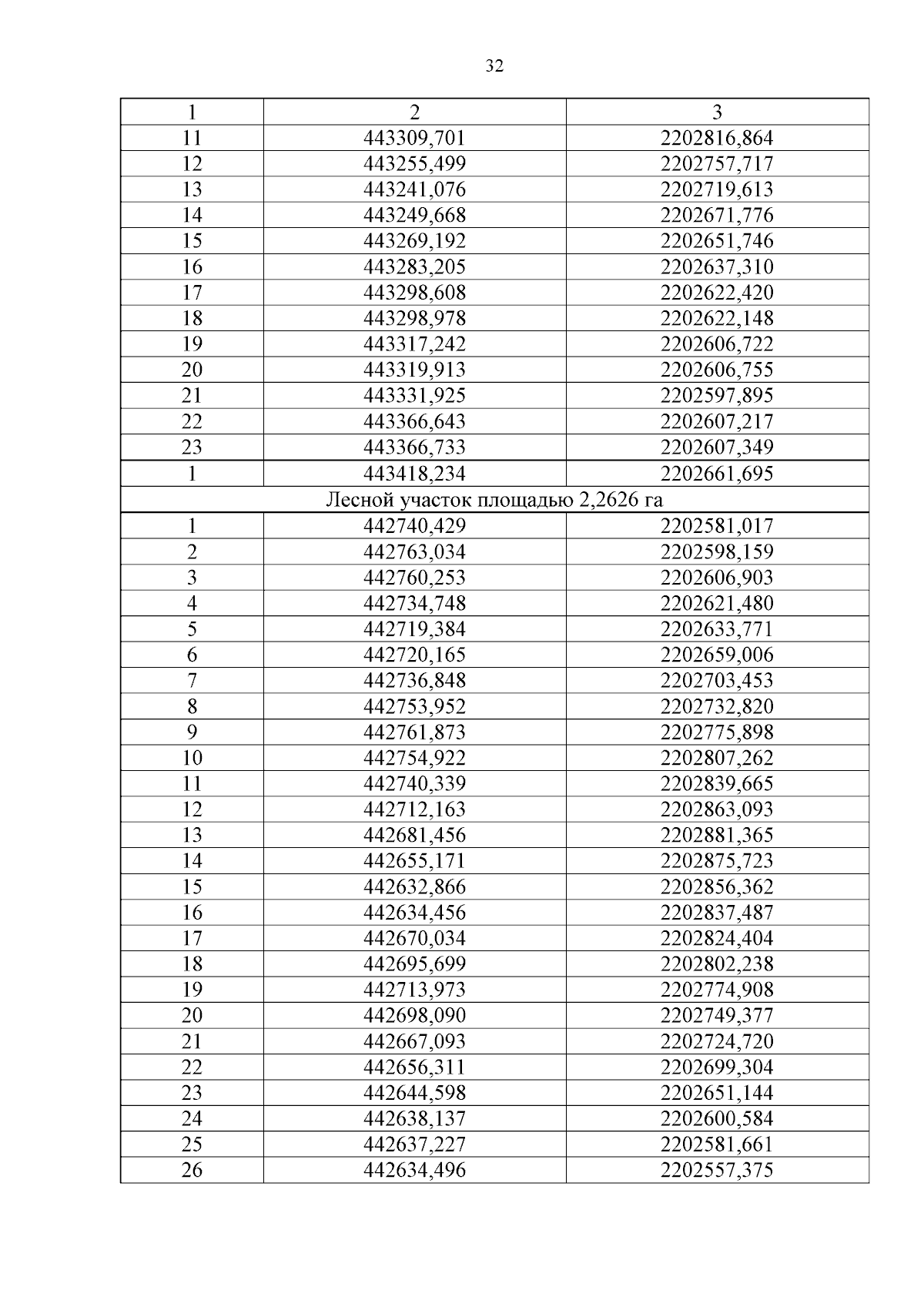 32

| 1 | 2 | 3 |
|---|---|---|
| 11 | 443309,701 | 2202816,864 |
| 12 | 443255,499 | 2202757,717 |
| 13 | 443241,076 | 2202719,613 |
| 14 | 443249,668 | 2202671,776 |
| 15 | 443269,192 | 2202651,746 |
| 16 | 443283,205 | 2202637,310 |
| 17 | 443298,608 | 2202622,420 |
| 18 | 443298,978 | 2202622,148 |
| 19 | 443317,242 | 2202606,722 |
| 20 | 443319,913 | 2202606,755 |
| 21 | 443331,925 | 2202597,895 |
| 22 | 443366,643 | 2202607,217 |
| 23 | 443366,733 | 2202607,349 |
| 1 | 443418,234 | 2202661,695 |
| Лесной участок площадью 2,2626 га | | |
| 1 | 442740,429 | 2202581,017 |
| 2 | 442763,034 | 2202598,159 |
| 3 | 442760,253 | 2202606,903 |
| 4 | 442734,748 | 2202621,480 |
| 5 | 442719,384 | 2202633,771 |
| 6 | 442720,165 | 2202659,006 |
| 7 | 442736,848 | 2202703,453 |
| 8 | 442753,952 | 2202732,820 |
| 9 | 442761,873 | 2202775,898 |
| 10 | 442754,922 | 2202807,262 |
| 11 | 442740,339 | 2202839,665 |
| 12 | 442712,163 | 2202863,093 |
| 13 | 442681,456 | 2202881,365 |
| 14 | 442655,171 | 2202875,723 |
| 15 | 442632,866 | 2202856,362 |
| 16 | 442634,456 | 2202837,487 |
| 17 | 442670,034 | 2202824,404 |
| 18 | 442695,699 | 2202802,238 |
| 19 | 442713,973 | 2202774,908 |
| 20 | 442698,090 | 2202749,377 |
| 21 | 442667,093 | 2202724,720 |
| 22 | 442656,311 | 2202699,304 |
| 23 | 442644,598 | 2202651,144 |
| 24 | 442638,137 | 2202600,584 |
| 25 | 442637,227 | 2202581,661 |
| 26 | 442634,496 | 2202557,375 |